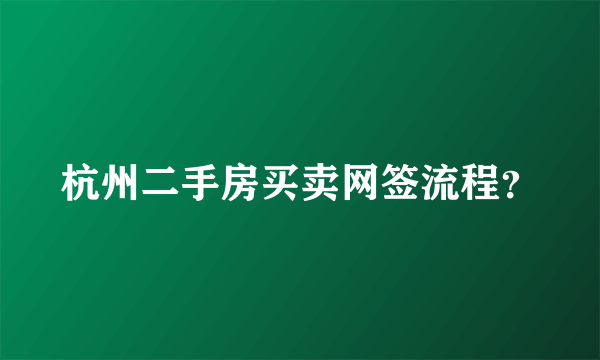 杭州二手房买卖网签流程?